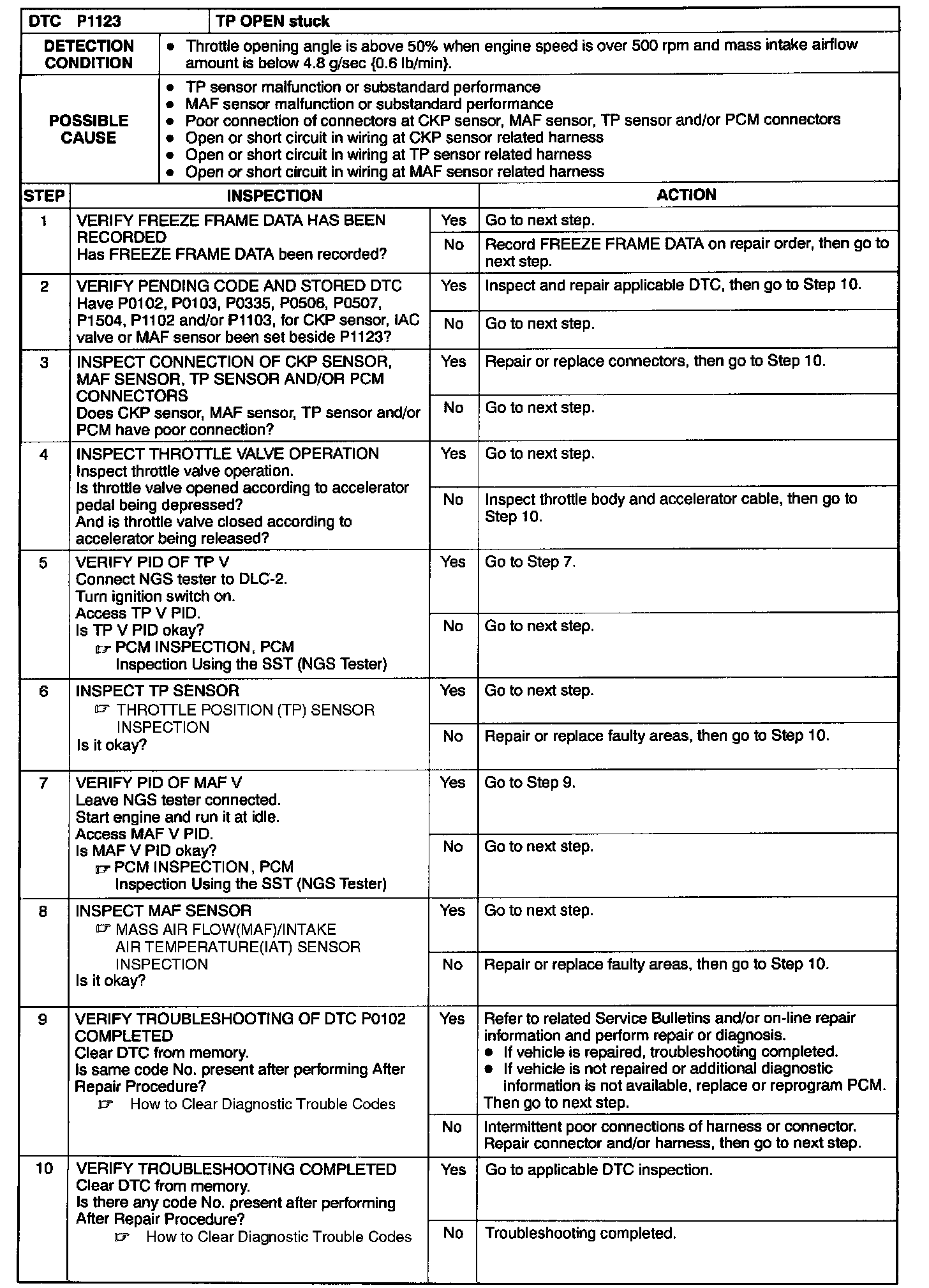 | DTC P1123 | TP OPEN stuck |
|---|---|
| DETECTION CONDITION | • Throttle opening angle is above 50% when engine speed is over 500 rpm and mass intake airflow amount is below 4.8 g/sec {0.6 lb/min}. |
| POSSIBLE CAUSE | • TP sensor malfunction or substandard performance • MAF sensor malfunction or substandard performance • Poor connection of connectors at CKP sensor, MAF sensor, TP sensor and/or PCM connectors • Open or short circuit in wiring at CKP sensor related harness • Open or short circuit in wiring at TP sensor related harness • Open or short circuit in wiring at MAF sensor related harness |

| STEP | INSPECTION | | ACTION |
|---|---|---|---|
| 1 | VERIFY FREEZE FRAME DATA HAS BEEN RECORDED Has FREEZE FRAME DATA been recorded? | Yes | Go to next step. |
| | | No | Record FREEZE FRAME DATA on repair order, then go to next step. |
| 2 | VERIFY PENDING CODE AND STORED DTC Have P0102, P0103, P0335, P0506, P0507, P1504, P1102 and/or P1103, for CKP sensor, IAC valve or MAF sensor been set beside P1123? | Yes | Inspect and repair applicable DTC, then go to Step 10. |
| | | No | Go to next step. |
| 3 | INSPECT CONNECTION OF CKP SENSOR, MAF SENSOR, TP SENSOR AND/OR PCM CONNECTORS Does CKP sensor, MAF sensor, TP sensor and/or PCM have poor connection? | Yes | Repair or replace connectors, then go to Step 10. |
| | | No | Go to next step. |
| 4 | INSPECT THROTTLE VALVE OPERATION Inspect throttle valve operation. Is throttle valve opened according to accelerator pedal being depressed? And is throttle valve closed according to accelerator being released? | Yes | Go to next step. |
| | | No | Inspect throttle body and accelerator cable, then go to Step 10. |
| 5 | VERIFY PID OF TP V Connect NGS tester to DLC-2. Turn ignition switch on. Access TP V PID. Is TP V PID okay? ☞ PCM INSPECTION, PCM Inspection Using the SST (NGS Tester) | Yes | Go to Step 7. |
| | | No | Go to next step. |
| 6 | INSPECT TP SENSOR ☞ THROTTLE POSITION (TP) SENSOR INSPECTION Is it okay? | Yes | Go to next step. |
| | | No | Repair or replace faulty areas, then go to Step 10. |
| 7 | VERIFY PID OF MAF V Leave NGS tester connected. Start engine and run it at idle. Access MAF V PID. Is MAF V PID okay? ☞ PCM INSPECTION, PCM Inspection Using the SST (NGS Tester) | Yes | Go to Step 9. |
| | | No | Go to next step. |
| 8 | INSPECT MAF SENSOR ☞ MASS AIR FLOW(MAF)/INTAKE AIR TEMPERATURE(IAT) SENSOR INSPECTION Is it okay? | Yes | Go to next step. |
| | | No | Repair or replace faulty areas, then go to Step 10. |
| 9 | VERIFY TROUBLESHOOTING OF DTC P0102 COMPLETED Clear DTC from memory. Is same code No. present after performing After Repair Procedure? ☞ How to Clear Diagnostic Trouble Codes | Yes | Refer to related Service Bulletins and/or on-line repair information and perform repair or diagnosis. • If vehicle is repaired, troubleshooting completed. • If vehicle is not repaired or additional diagnostic information is not available, replace or reprogram PCM. Then go to next step. |
| | | No | Intermittent poor connections of harness or connector. Repair connector and/or harness, then go to next step. |
| 10 | VERIFY TROUBLESHOOTING COMPLETED Clear DTC from memory. Is there any code No. present after performing After Repair Procedure? ☞ How to Clear Diagnostic Trouble Codes | Yes | Go to applicable DTC inspection. |
| | | No | Troubleshooting completed. |